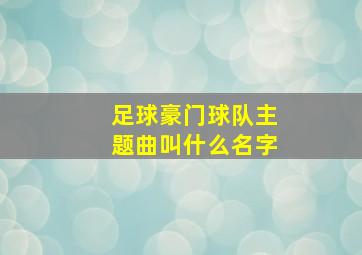 足球豪门球队主题曲叫什么名字